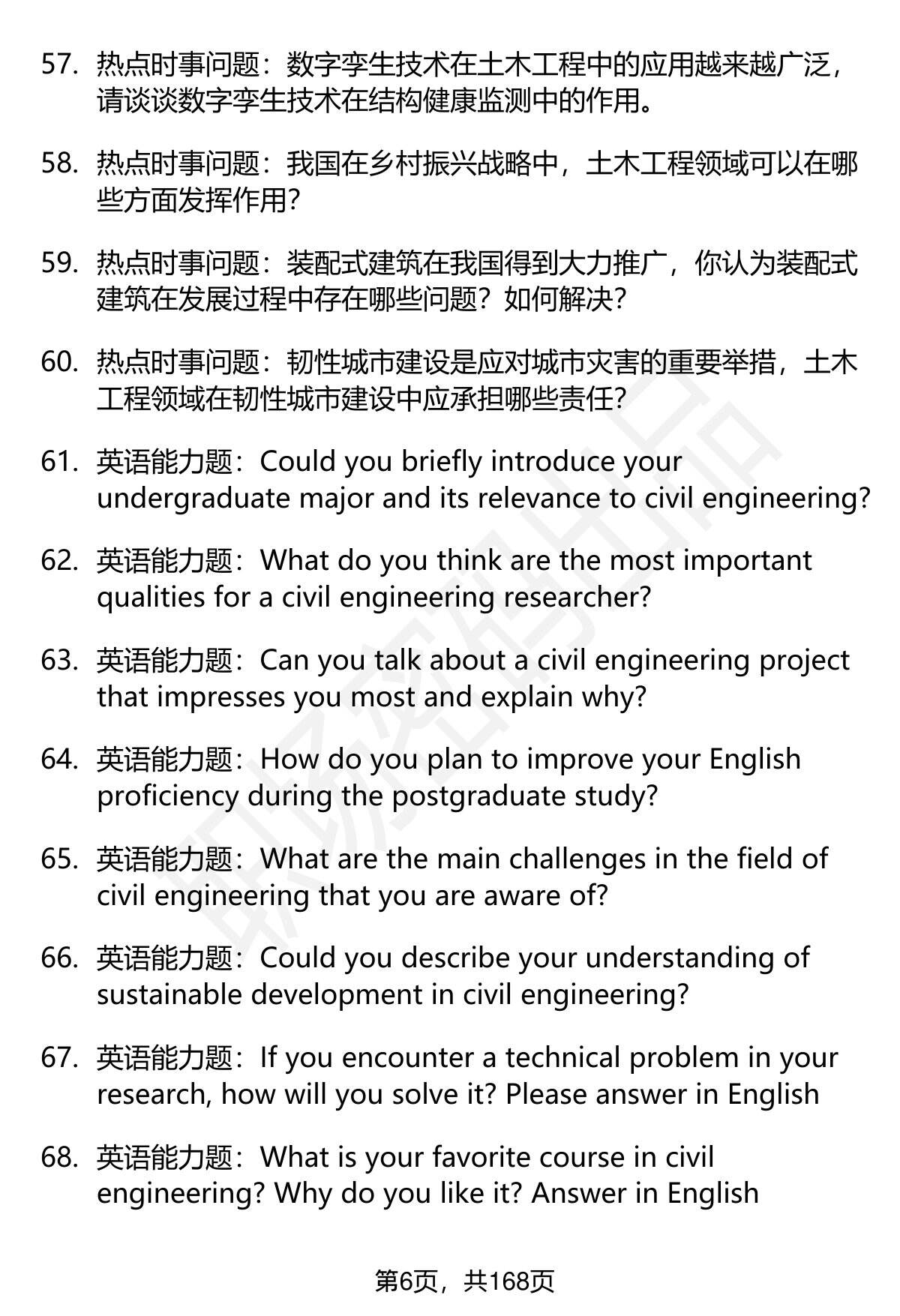 57. 热点时事问题：数字孪生技术在土木工程中的应用越来越广泛，请谈谈数字孪生技术在结构健康监测中的作用。

58. 热点时事问题：我国在乡村振兴战略中，土木工程领域可以在哪些方面发挥作用？

59. 热点时事问题：装配式建筑在我国得到大力推广，你认为装配式建筑在发展过程中存在哪些问题？如何解决？

60. 热点时事问题：韧性城市建设是应对城市灾害的重要举措，土木工程领域在韧性城市建设中应承担哪些责任？

61. 英语能力题：Could you briefly introduce your undergraduate major and its relevance to civil engineering?

62. 英语能力题：What do you think are the most important qualities for a civil engineering researcher?

63. 英语能力题：Can you talk about a civil engineering project that impresses you most and explain why?

64. 英语能力题：How do you plan to improve your English proficiency during the postgraduate study?

65. 英语能力题：What are the main challenges in the field of civil engineering that you are aware of?

66. 英语能力题：Could you describe your understanding of sustainable development in civil engineering?

67. 英语能力题：If you encounter a technical problem in your research, how will you solve it? Please answer in English

68. 英语能力题：What is your favorite course in civil engineering? Why do you like it? Answer in English

第6页，共168页